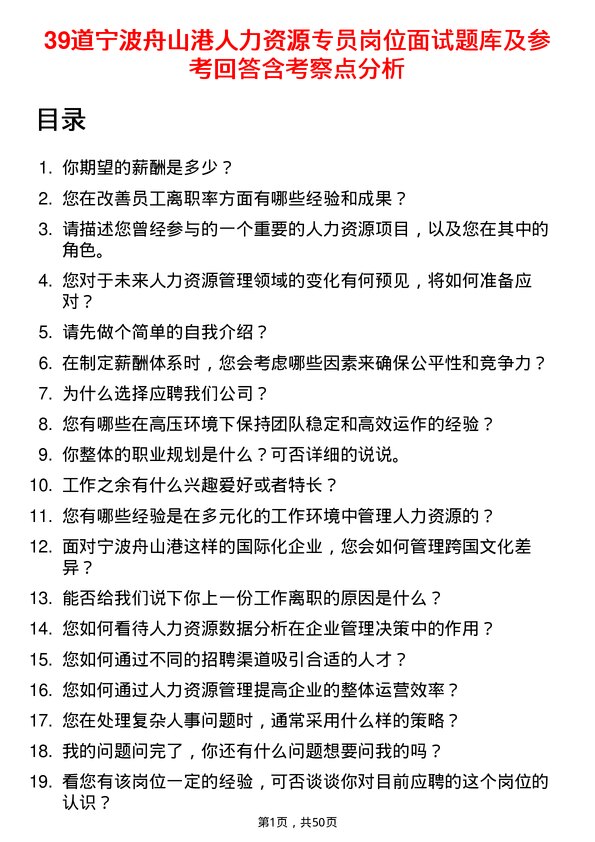 39道宁波舟山港人力资源专员岗位面试题库及参考回答含考察点分析

目录

1. 你期望的薪酬是多少？
2. 您在改善员工离职率方面有哪些经验和成果？
3. 请描述您曾经参与的一个重要的人力资源项目，以及您在其中的角色。
4. 您对于未来人力资源管理领域的变化有何预见，将如何准备应对？
5. 请先做个简单的自我介绍？
6. 在制定薪酬体系时，您会考虑哪些因素来确保公平性和竞争力？
7. 为什么选择应聘我们公司？
8. 您有哪些在高压环境下保持团队稳定和高效运作的经验？
9. 你整体的职业规划是什么？可否详细的说说。
10. 工作之余有什么兴趣爱好或者特长？
11. 您有哪些经验是在多元化的工作环境中管理人力资源的？
12. 面对宁波舟山港这样的国际化企业，您会如何管理跨国文化差异？
13. 能否给我们说下你上一份工作离职的原因是什么？
14. 您如何看待人力资源数据分析在企业管理决策中的作用？
15. 您如何通过不同的招聘渠道吸引合适的人才？
16. 您如何通过人力资源管理提高企业的整体运营效率？
17. 您在处理复杂人事问题时，通常采用什么样的策略？
18. 我的问题问完了，你还有什么问题想要问我的吗？
19. 看您有该岗位一定的经验，可否谈谈你对目前应聘的这个岗位的认识？

第1页，共50页